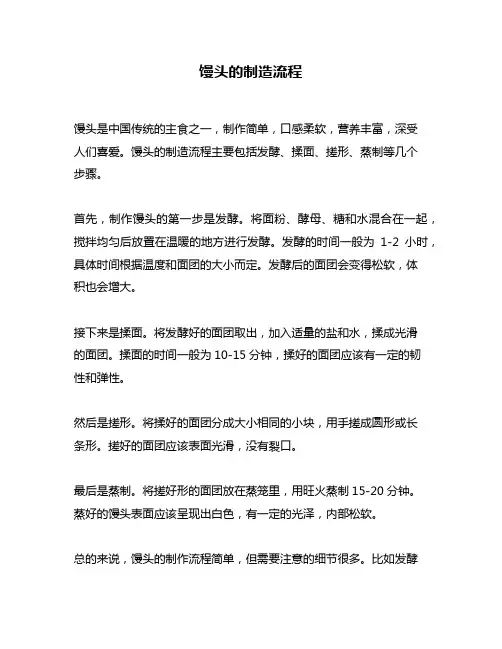 馒头的制造流程

馒头是中国传统的主食之一，制作简单，口感柔软，营养丰富，深受人们喜爱。馒头的制造流程主要包括发酵、揉面、搓形、蒸制等几个步骤。

首先，制作馒头的第一步是发酵。将面粉、酵母、糖和水混合在一起，搅拌均匀后放置在温暖的地方进行发酵。发酵的时间一般为 1-2 小时，具体时间根据温度和面团的大小而定。发酵后的面团会变得松软，体积也会增大。

接下来是揉面。将发酵好的面团取出，加入适量的盐和水，揉成光滑的面团。揉面的时间一般为 10-15 分钟，揉好的面团应该有一定的韧性和弹性。

然后是搓形。将揉好的面团分成大小相同的小块，用手搓成圆形或长条形。搓好的面团应该表面光滑，没有裂口。

最后是蒸制。将搓好形的面团放在蒸笼里，用旺火蒸制 15-20 分钟。蒸好的馒头表面应该呈现出白色，有一定的光泽，内部松软。

总的来说，馒头的制作流程简单，但需要注意的细节很多。比如发酵